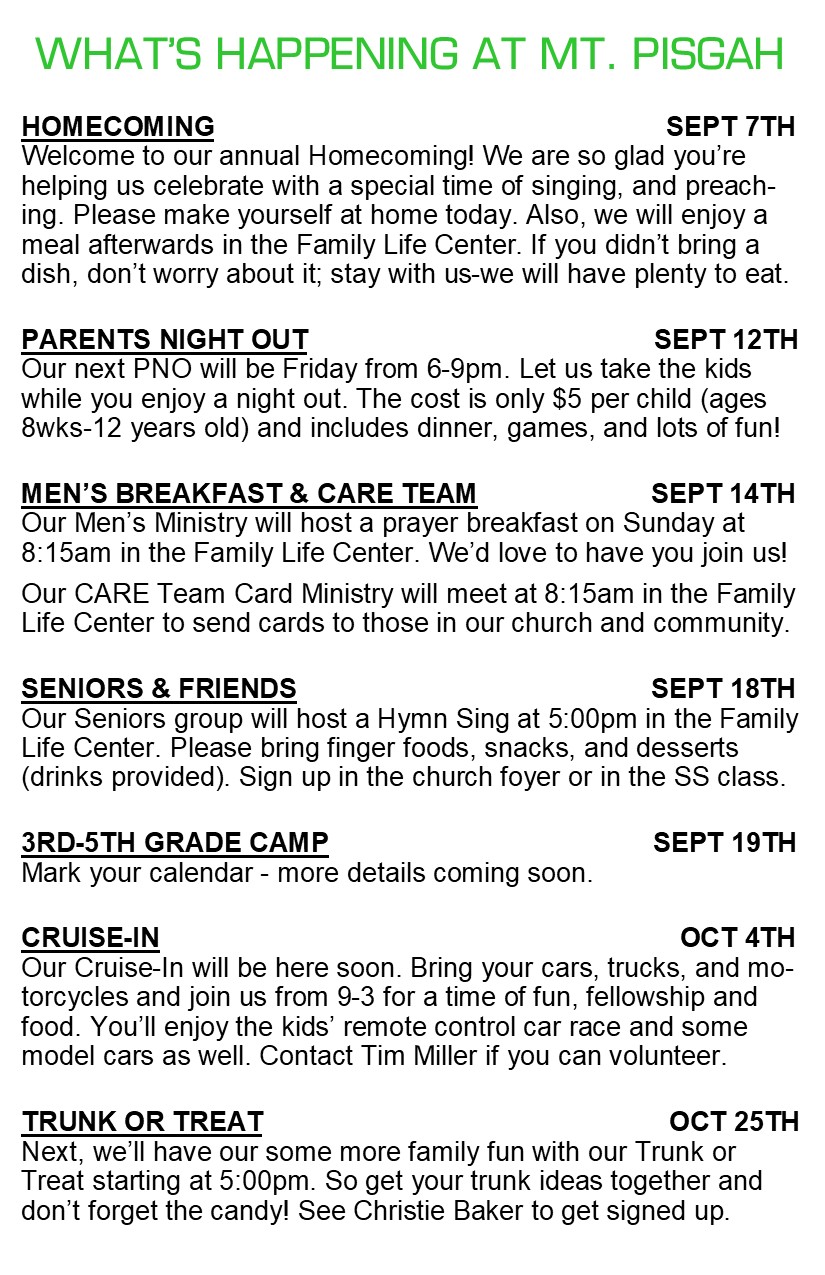 WHAT'S HAPPENING AT MT. PISGAH

HOMECOMING SEPT 7TH
Welcome to our annual Homecoming! We are so glad you're helping us celebrate with a special time of singing, and preaching. Please make yourself at home today. Also, we will enjoy a meal afterwards in the Family Life Center. If you didn't bring a dish, don't worry about it; stay with us-we will have plenty to eat.

PARENTS NIGHT OUT SEPT 12TH
Our next PNO will be Friday from 6-9pm. Let us take the kids while you enjoy a night out. The cost is only $5 per child (ages 8wks-12 years old) and includes dinner, games, and lots of fun!

MEN'S BREAKFAST & CARE TEAM SEPT 14TH
Our Men's Ministry will host a prayer breakfast on Sunday at 8:15am in the Family Life Center. We'd love to have you join us!

Our CARE Team Card Ministry will meet at 8:15am in the Family Life Center to send cards to those in our church and community.

SENIORS & FRIENDS SEPT 18TH
Our Seniors group will host a Hymn Sing at 5:00pm in the Family Life Center. Please bring finger foods, snacks, and desserts (drinks provided). Sign up in the church foyer or in the SS class.

3RD-5TH GRADE CAMP SEPT 19TH
Mark your calendar - more details coming soon.

CRUISE-IN OCT 4TH
Our Cruise-In will be here soon. Bring your cars, trucks, and motorcycles and join us from 9-3 for a time of fun, fellowship and food. You'll enjoy the kids' remote control car race and some model cars as well. Contact Tim Miller if you can volunteer.

TRUNK OR TREAT OCT 25TH
Next, we'll have our some more family fun with our Trunk or Treat starting at 5:00pm. So get your trunk ideas together and don't forget the candy! See Christie Baker to get signed up.